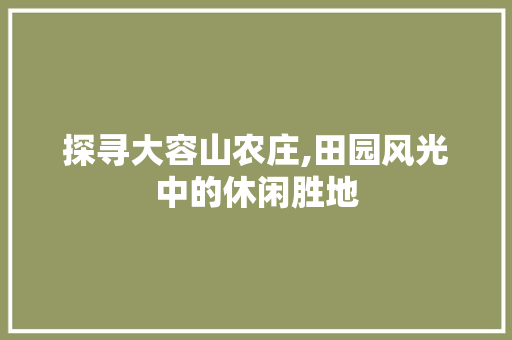 探寻大容山农庄,田园风光中的休闲胜地